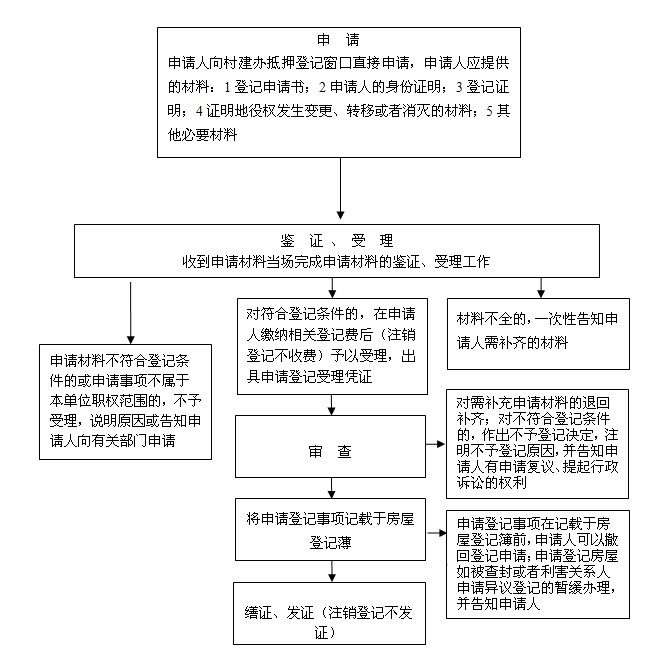 申 请
申请人向村建办抵押登记窗口直接申请，申请人应提供的材料：1 登记申请书；2 申请人的身份证明；3 登记证明；4 证明地役权发生变更、转移或者消灭的材料；5 其他必要材料

鉴 证 、 受 理
收到申请材料当场完成申请材料的鉴证、受理工作

申请材料不符合登记条件的或申请事项不属于本单位职权范围的，不予受理，说明原因或告知申请人向有关部门申请

对符合登记条件的，在申请人缴纳相关登记费后（注销登记不收费）予以受理，出具申请登记受理凭证

材料不全的，一次性告知申请人需补齐的材料

审 查

对需补充申请材料的退回补齐；对不符合登记条件的，作出不予登记决定，注明不予登记原因，并告知申请人有申请复议、提起行政诉讼的权利

将申请登记事项记载于房屋登记薄

申请登记事项在记载于房屋登记簿前，申请人可以撤回登记申请；申请登记房屋如被查封或者利害关系人申请异议登记的暂缓办理，并告知申请人

缮证、发证（注销登记不发证）